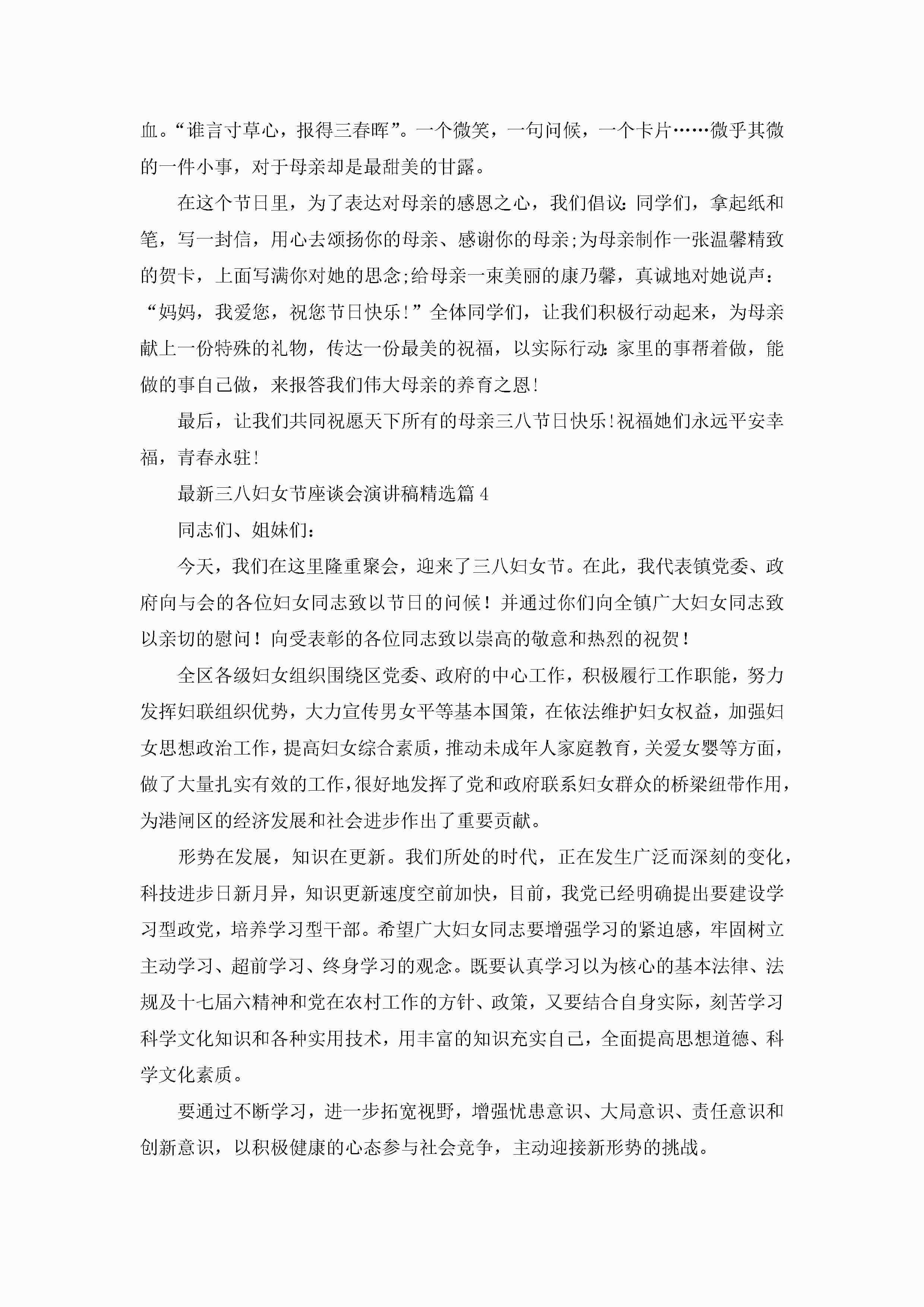 血。“谁言寸草心，报得三春晖”。一个微笑，一句问候，一个卡片……微乎其微的一件小事，对于母亲却是最甜美的甘露。

在这个节日里，为了表达对母亲的感恩之心，我们倡议:同学们，拿起纸和笔，写一封信，用心去颂扬你的母亲、感谢你的母亲;为母亲制作一张温馨精致的贺卡，上面写满你对她的思念;给母亲一束美丽的康乃馨，真诚地对她说声：“妈妈，我爱您，祝您节日快乐!”全体同学们，让我们积极行动起来，为母亲献上一份特殊的礼物，传达一份最美的祝福，以实际行动:家里的事帮着做，能做的事自己做，来报答我们伟大母亲的养育之恩!

最后，让我们共同祝愿天下所有的母亲三八节日快乐!祝福她们永远平安幸福，青春永驻!

最新三八妇女节座谈会演讲稿精选篇4

同志们、姐妹们：

今天，我们在这里隆重聚会，迎来了三八妇女节。在此，我代表镇党委、政府向与会的各位妇女同志致以节日的问候！并通过你们向全镇广大妇女同志致以亲切的慰问！向受表彰的各位同志致以崇高的敬意和热烈的祝贺！

全区各级妇女组织围绕区党委、政府的中心工作，积极履行工作职能，努力发挥妇联组织优势，大力宣传男女平等基本国策，在依法维护妇女权益，加强妇女思想政治工作，提高妇女综合素质，推动未成年人家庭教育，关爱女婴等方面，做了大量扎实有效的工作，很好地发挥了党和政府联系妇女群众的桥梁纽带作用，为港闸区的经济发展和社会进步作出了重要贡献。

形势在发展，知识在更新。我们所处的时代，正在发生广泛而深刻的变化，科技进步日新月异，知识更新速度空前加快，目前，我党已经明确提出要建设学习型政党，培养学习型干部。希望广大妇女同志要增强学习的紧迫感，牢固树立主动学习、超前学习、终身学习的观念。既要认真学习以为核心的基本法律、法规及十七届六精神和党在农村工作的方针、政策，又要结合自身实际，刻苦学习科学文化知识和各种实用技术，用丰富的知识充实自己，全面提高思想道德、科学文化素质。

要通过不断学习，进一步拓宽视野，增强忧患意识、大局意识、责任意识和创新意识，以积极健康的心态参与社会竞争，主动迎接新形势的挑战。